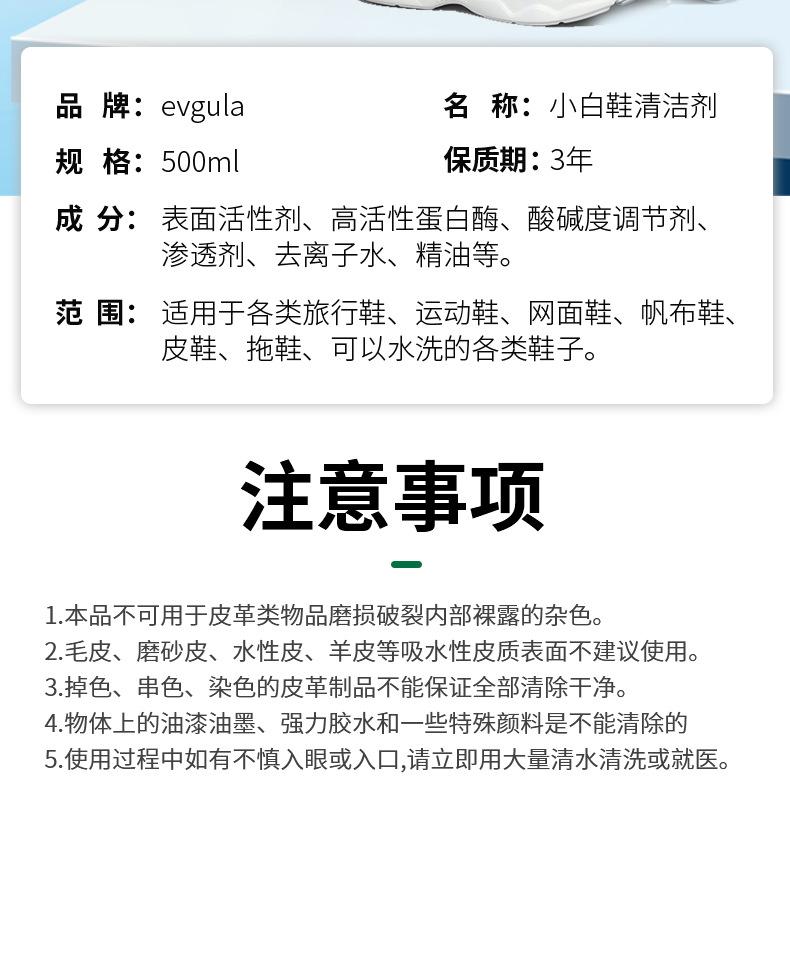 品 牌：evgula

名 称：小白鞋清洁剂

规 格：500ml

保质期：3年

成 分：表面活性剂、高活性蛋白酶、酸碱度调节剂、渗透剂、去离子水、精油等。

范 围：适用于各类旅行鞋、运动鞋、网面鞋、帆布鞋、皮鞋、拖鞋、可以水洗的各类鞋子。

注意事项

1.本品不可用于皮革类物品磨损破裂内部裸露的杂色。
2.毛皮、磨砂皮、水性皮、羊皮等吸水性皮质表面不建议使用。
3.掉色、串色、染色的皮革制品不能保证全部清除干净。
4.物体上的油漆油墨、强力胶水和一些特殊颜料是不能清除的
5.使用过程中如有不慎入眼或入口,请立即用大量清水清洗或就医。